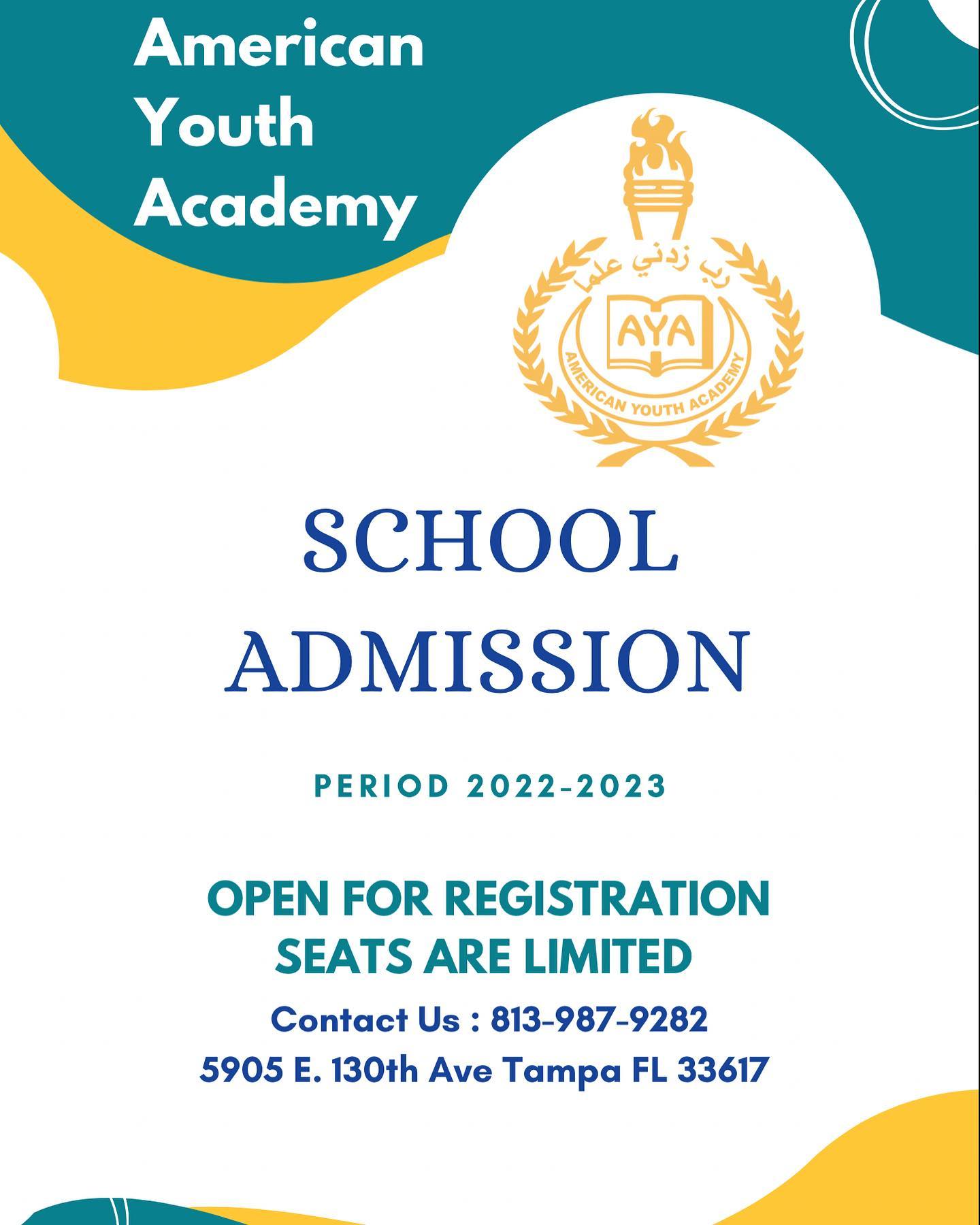 American Youth Academy

رب زدني علما

AYA

AMERICAN YOUTH ACADEMY

SCHOOL ADMISSION

PERIOD 2022-2023

OPEN FOR REGISTRATION
SEATS ARE LIMITED

Contact Us : 813-987-9282
5905 E. 130th Ave Tampa FL 33617